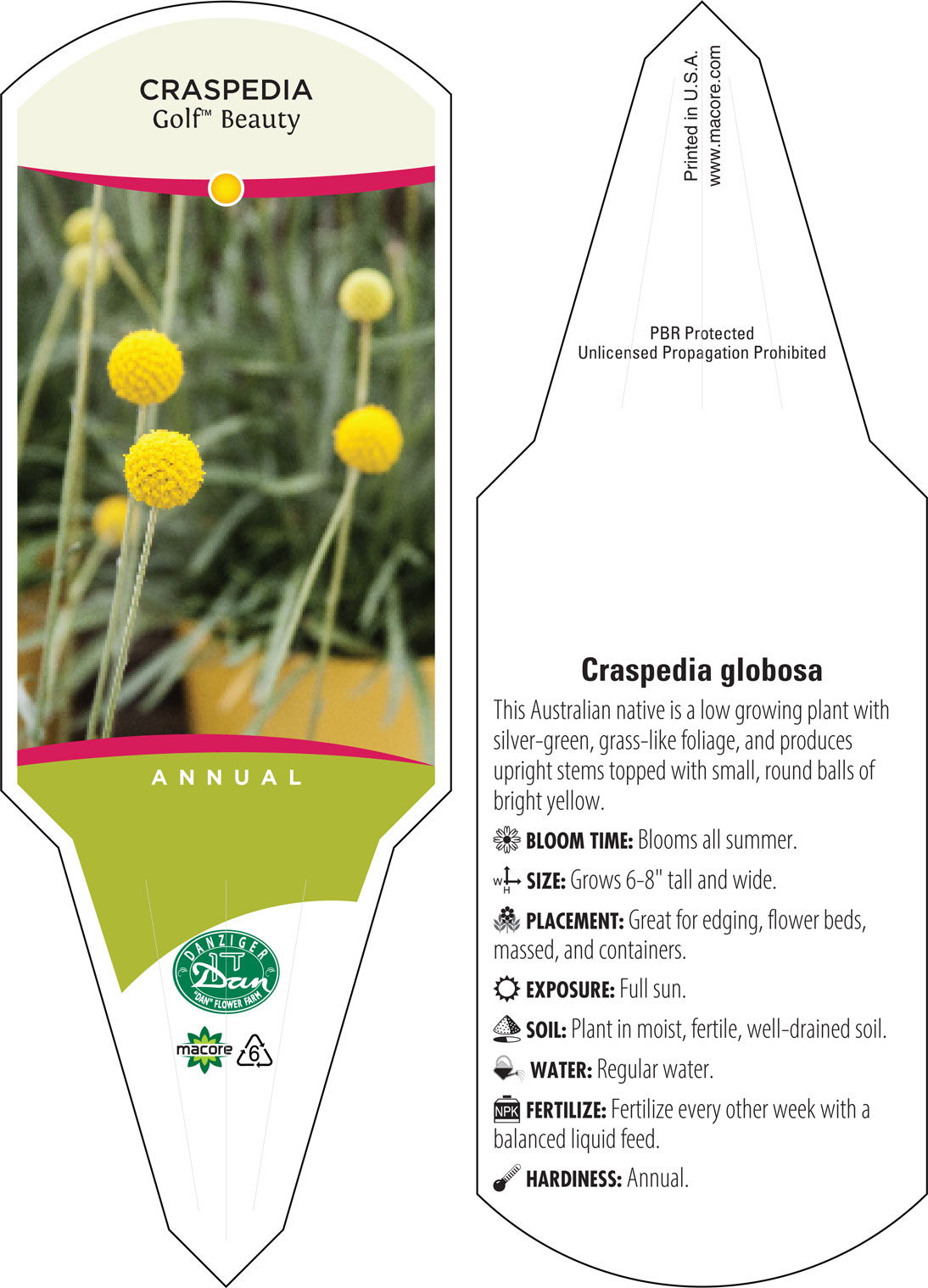 CRASPEDIA
Golf™ Beauty

ANNUAL

DANZIGER
Dan
"DAN" FLOWER FARM

macore 6

Printed in U.S.A.
www.macore.com

PBR Protected
Unlicensed Propagation Prohibited

Craspedia globosa

This Australian native is a low growing plant with silver-green, grass-like foliage, and produces upright stems topped with small, round balls of bright yellow.

BLOOM TIME: Blooms all summer.

W H SIZE: Grows 6-8" tall and wide.

PLACEMENT: Great for edging, flower beds, massed, and containers.

EXPOSURE: Full sun.

SOIL: Plant in moist, fertile, well-drained soil.

WATER: Regular water.

NPK FERTILIZE: Fertilize every other week with a balanced liquid feed.

HARDINESS: Annual.